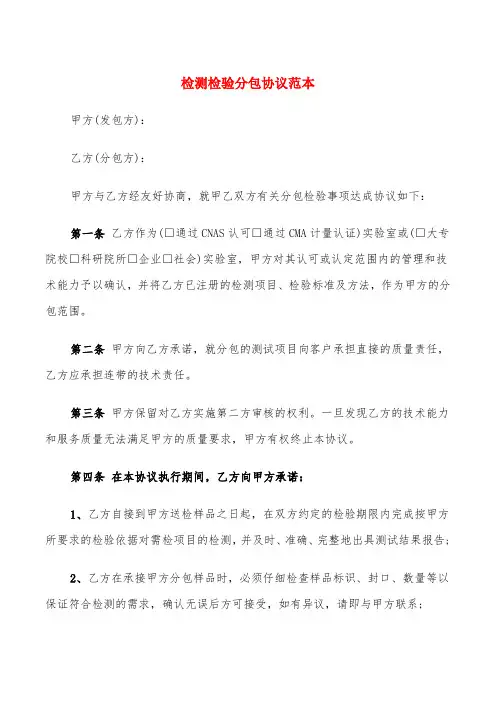 检测检验分包协议范本

甲方(发包方):

乙方(分包方):

甲方与乙方经友好协商，就甲乙双方有关分包检验事项达成协议如下:

第一条 乙方作为(□通过 CNAS 认可□通过 CMA 计量认证)实验室或(□大专院校□科研院所□企业□社会)实验室，甲方对其认可或认定范围内的管理和技术能力予以确认，并将乙方已注册的检测项目、检验标准及方法，作为甲方的分包范围。

第二条 甲方向乙方承诺，就分包的测试项目向客户承担直接的质量责任，乙方应承担连带的技术责任。

第三条 甲方保留对乙方实施第二方审核的权利。一旦发现乙方的技术能力和服务质量无法满足甲方的质量要求，甲方有权终止本协议。

第四条 在本协议执行期间，乙方向甲方承诺:

1、乙方自接到甲方送检样品之日起，在双方约定的检验期限内完成按甲方所要求的检验依据对需检项目的检测，并及时、准确、完整地出具测试结果报告;

2、乙方在承接甲方分包样品时，必须仔细检查样品标识、封口、数量等以保证符合检测的需求，确认无误后方可接受，如有异议，请即与甲方联系;